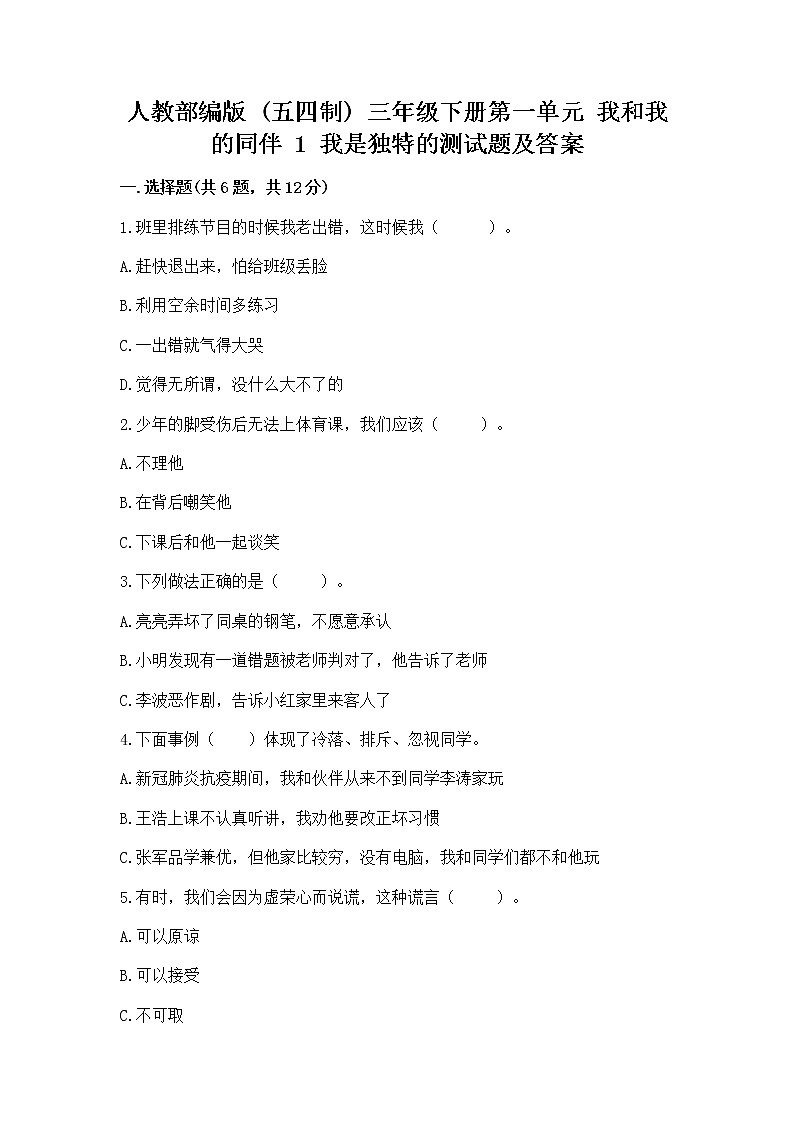 人教部编版（五四制）三年级下册第一单元 我和我的同伴 1 我是独特的测试题及答案

一.选择题(共6题，共12分)

1.班里排练节目的时候我老出错，这时候我（　　）。

A.赶快退出来，怕给班级丢脸

B.利用空余时间多练习

C.一出错就气得大哭

D.觉得无所谓，没什么大不了的

2.少年的脚受伤后无法上体育课，我们应该（　　）。

A.不理他

B.在背后嘲笑他

C.下课后和他一起谈笑

3.下列做法正确的是（　　）。

A.亮亮弄坏了同桌的钢笔，不愿意承认

B.小明发现有一道错题被老师判对了，他告诉了老师

C.李波恶作剧，告诉小红家里来客人了

4.下面事例（　　）体现了冷落、排斥、忽视同学。

A.新冠肺炎抗疫期间，我和伙伴从来不到同学李涛家玩

B.王浩上课不认真听讲，我劝他要改正坏习惯

C.张军品学兼优，但他家比较穷，没有电脑，我和同学们都不和他玩

5.有时，我们会因为虚荣心而说谎，这种谎言（　　）。

A.可以原谅

B.可以接受

C.不可取